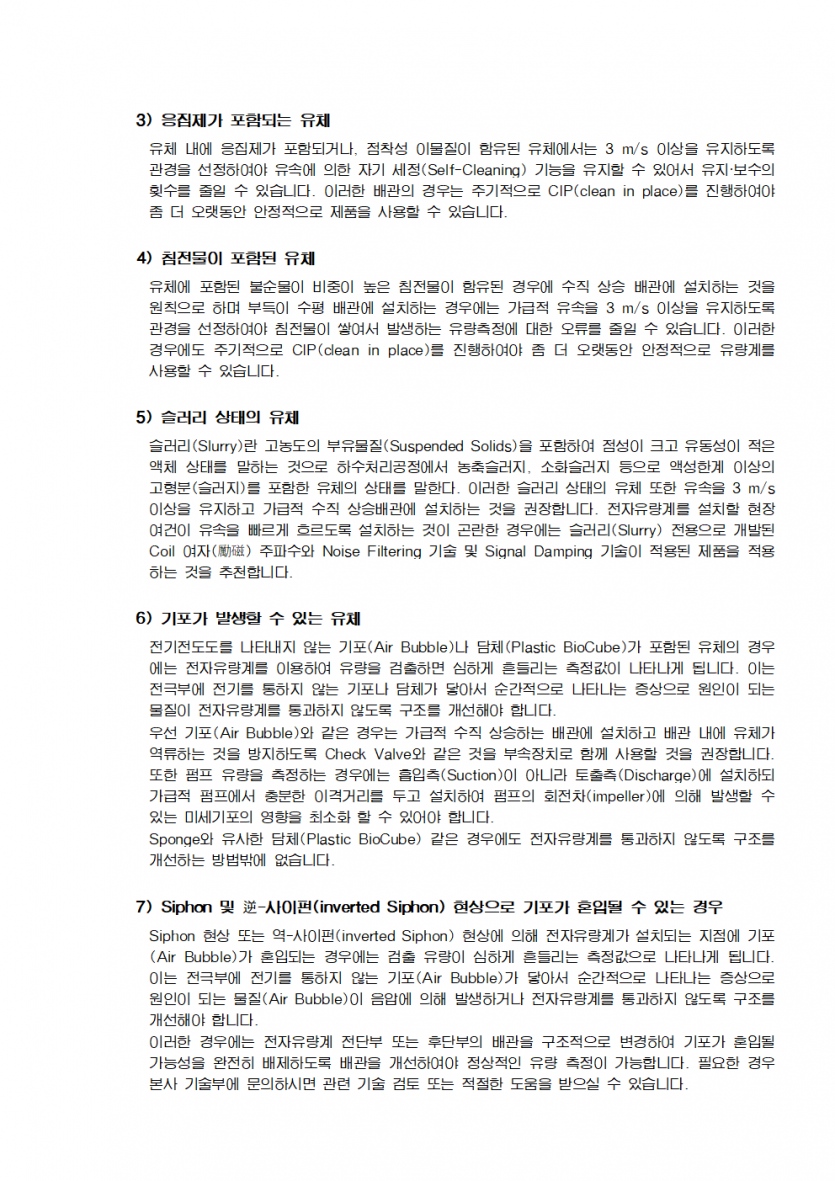 3) 응집제가 포함되는 유체

유체 내에 응집제가 포함되거나, 점착성 이물질이 함유된 유체에서는 3 m/s 이상을 유지하도록 관경을 선정하여야 유속에 의한 자기 세정(Self-Cleaning) 기능을 유지할 수 있어서 유지·보수의 횟수를 줄일 수 있습니다. 이러한 배관의 경우는 주기적으로 CIP(clean in place)를 진행하여야 좀 더 오랫동안 안정적으로 제품을 사용할 수 있습니다.

4) 침전물이 포함된 유체

유체에 포함된 불순물이 비중이 높은 침전물이 함유된 경우에 수직 상승 배관에 설치하는 것을 원칙으로 하며 부득이 수평 배관에 설치하는 경우에는 가급적 유속을 3 m/s 이상을 유지하도록 관경을 선정하여야 침전물이 쌓여서 발생하는 유량측정에 대한 오류를 줄일 수 있습니다. 이러한 경우에도 주기적으로 CIP(clean in place)를 진행하여야 좀 더 오랫동안 안정적으로 유량계를 사용할 수 있습니다.

5) 슬러리 상태의 유체

슬러리(Slurry)란 고농도의 부유물질(Suspended Solids)을 포함하여 점성이 크고 유동성이 적은 액체 상태를 말하는 것으로 하수처리공정에서 농축슬러지, 소화슬러지 등으로 액성한계 이상의 고형분(슬러지)를 포함한 유체의 상태를 말한다. 이러한 슬러리 상태의 유체 또한 유속을 3 m/s 이상을 유지하고 가급적 수직 상승배관에 설치하는 것을 권장합니다. 전자유량계를 설치할 현장 여건이 유속을 빠르게 흐르도록 설치하는 것이 곤란한 경우에는 슬러리(Slurry) 전용으로 개발된 Coil 여자(勵磁) 주파수와 Noise Filtering 기술 및 Signal Damping 기술이 적용된 제품을 적용하는 것을 추천합니다.

6) 기포가 발생할 수 있는 유체

전기전도도를 나타내지 않는 기포(Air Bubble)나 담체(Plastic BioCube)가 포함된 유체의 경우에는 전자유량계를 이용하여 유량을 검출하면 심하게 흔들리는 측정값이 나타나게 됩니다. 이는 전극부에 전기를 통하지 않는 기포나 담체가 닿아서 순간적으로 나타나는 증상으로 원인이 되는 물질이 전자유량계를 통과하지 않도록 구조를 개선해야 합니다.
우선 기포(Air Bubble)와 같은 경우는 가급적 수직 상승하는 배관에 설치하고 배관 내에 유체가 역류하는 것을 방지하도록 Check Valve와 같은 것을 부속장치로 함께 사용할 것을 권장합니다. 또한 펌프 유량을 측정하는 경우에는 흡입측(Suction)이 아니라 토출측(Discharge)에 설치하되 가급적 펌프에서 충분한 이격거리를 두고 설치하여 펌프의 회전차(impeller)에 의해 발생할 수 있는 미세기포의 영향을 최소화 할 수 있어야 합니다.
Sponge와 유사한 담체(Plastic BioCube) 같은 경우에도 전자유량계를 통과하지 않도록 구조를 개선하는 방법밖에 없습니다.

7) Siphon 및 逆-사이펀(inverted Siphon) 현상으로 기포가 혼입될 수 있는 경우

Siphon 현상 또는 역-사이펀(inverted Siphon) 현상에 의해 전자유량계가 설치되는 지점에 기포(Air Bubble)가 혼입되는 경우에는 검출 유량이 심하게 흔들리는 측정값으로 나타나게 됩니다. 이는 전극부에 전기를 통하지 않는 기포(Air Bubble)가 닿아서 순간적으로 나타나는 증상으로 원인이 되는 물질(Air Bubble)이 음압에 의해 발생하거나 전자유량계를 통과하지 않도록 구조를 개선해야 합니다.
이러한 경우에는 전자유량계 전단부 또는 후단부의 배관을 구조적으로 변경하여 기포가 혼입될 가능성을 완전히 배제하도록 배관을 개선하여야 정상적인 유량 측정이 가능합니다. 필요한 경우 본사 기술부에 문의하시면 관련 기술 검토 또는 적절한 도움을 받으실 수 있습니다.